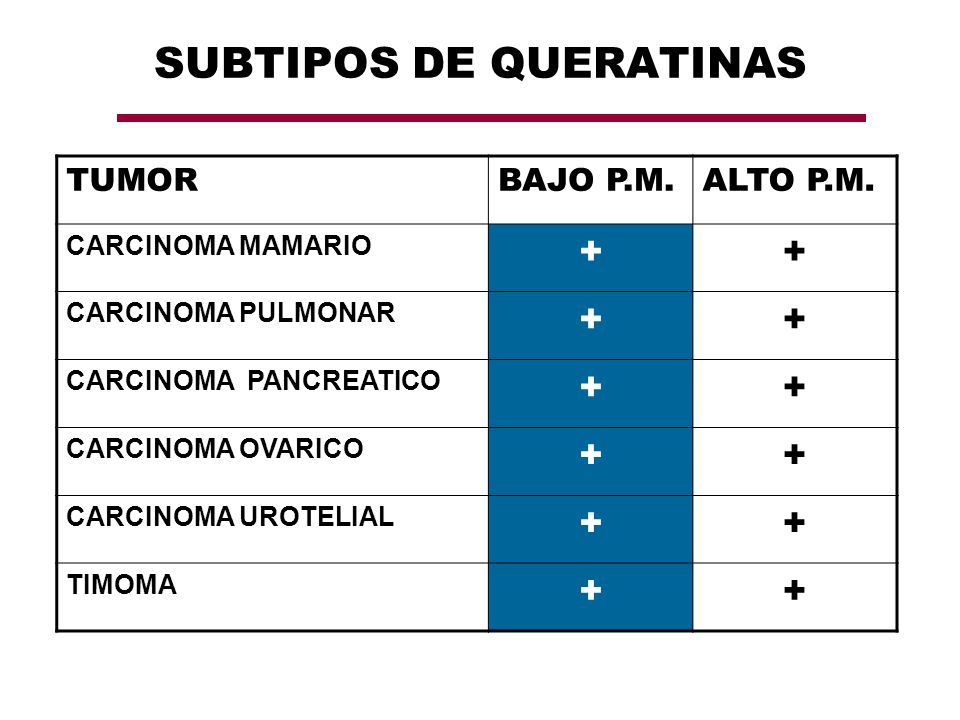 SUBTIPOS DE QUERATINAS

| TUMOR | BAJO P.M. | ALTO P.M. |
|---|---|---|
| CARCINOMA MAMARIO | + | + |
| CARCINOMA PULMONAR | + | + |
| CARCINOMA PANCREATICO | + | + |
| CARCINOMA OVARICO | + | + |
| CARCINOMA UROTELIAL | + | + |
| TIMOMA | + | + |